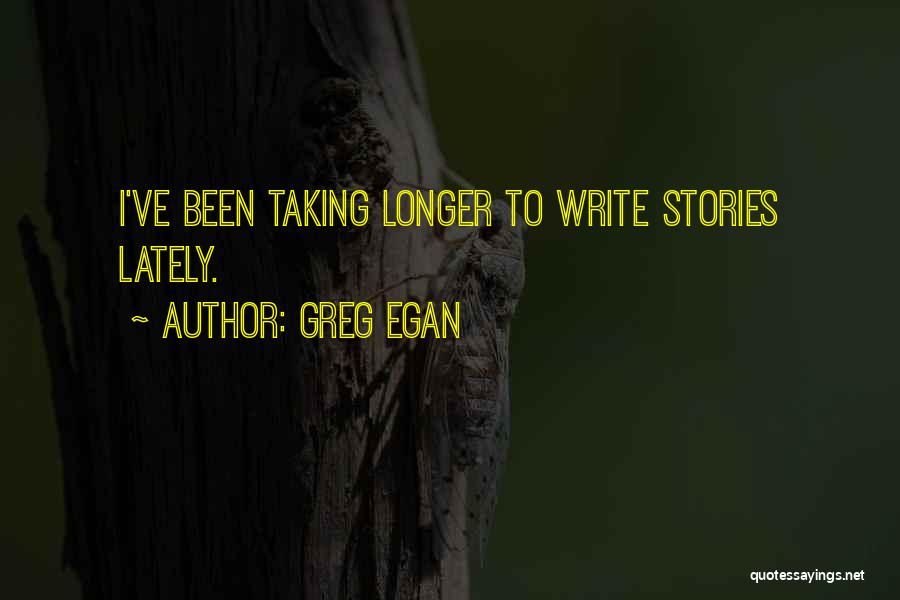 I'VE BEEN TAKING LONGER TO WRITE STORIES LATELY.

~ AUTHOR: GREG EGAN

quotessayings.net